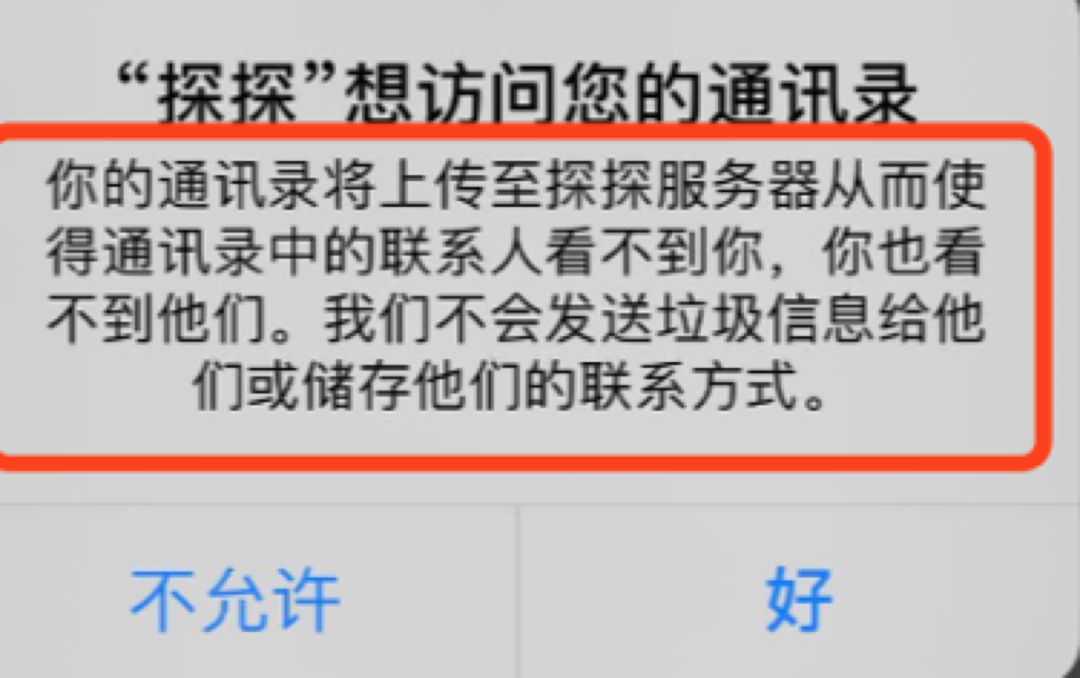 “探探”想访问您的通讯录

你的通讯录将上传至探探服务器从而使得通讯录中的联系人看不到你，你也看不到他们。我们不会发送垃圾信息给他们或储存他们的联系方式。

不允许

好